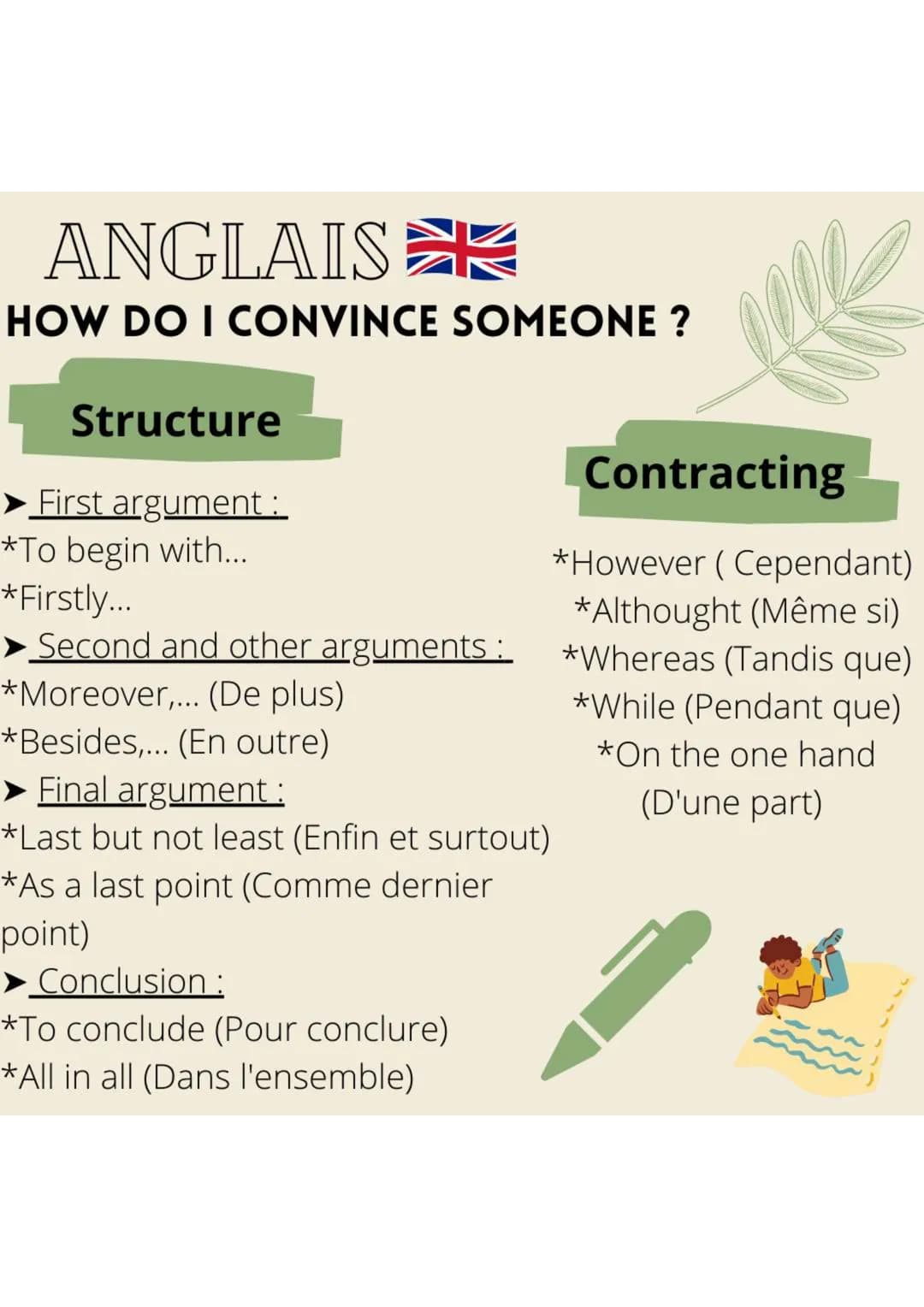 ANGLAIS
HOW DO I CONVINCE SOMEONE ?

Structure

➤ First argument :
*To begin with...
*Firstly...
➤ Second and other arguments :
*Moreover,... (De plus)
*Besides,... (En outre)
➤ Final argument :
*Last but not least (Enfin et surtout)
*As a last point (Comme dernier point)
➤ Conclusion :
*To conclude (Pour conclure)
*All in all (Dans l'ensemble)

Contracting

*However ( Cependant)
*Althought (Même si)
*Whereas (Tandis que)
*While (Pendant que)
*On the one hand (D'une part)